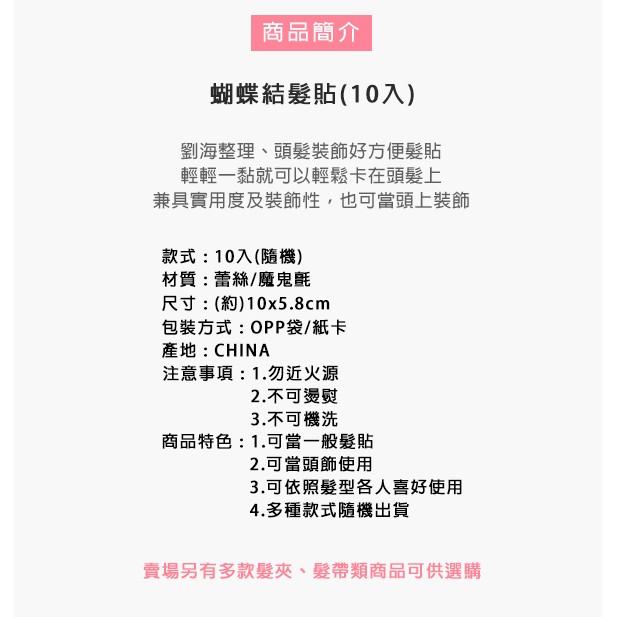 商品簡介

蝴蝶結髮貼(10入)

劉海整理、頭髮裝飾好方便髮貼
輕輕一黏就可以輕鬆卡在頭髮上
兼具實用度及裝飾性，也可當頭上裝飾

款式：10入(隨機)
材質：蕾絲/魔鬼氈
尺寸：(約)10x5.8cm
包裝方式：OPP袋/紙卡
產地：CHINA
注意事項：1.勿近火源
2.不可燙熨
3.不可機洗
商品特色：1.可當一般髮貼
2.可當頭飾使用
3.可依照髮型各人喜好使用
4.多種款式隨機出貨

賣場另有多款髮夾、髮帶類商品可供選購